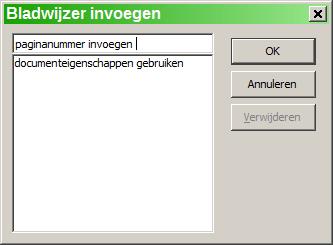 Bladwijzer invoegen

paginanummer invoegen

documenteigenschappen gebruiken

OK

Annuleren

Verwijderen